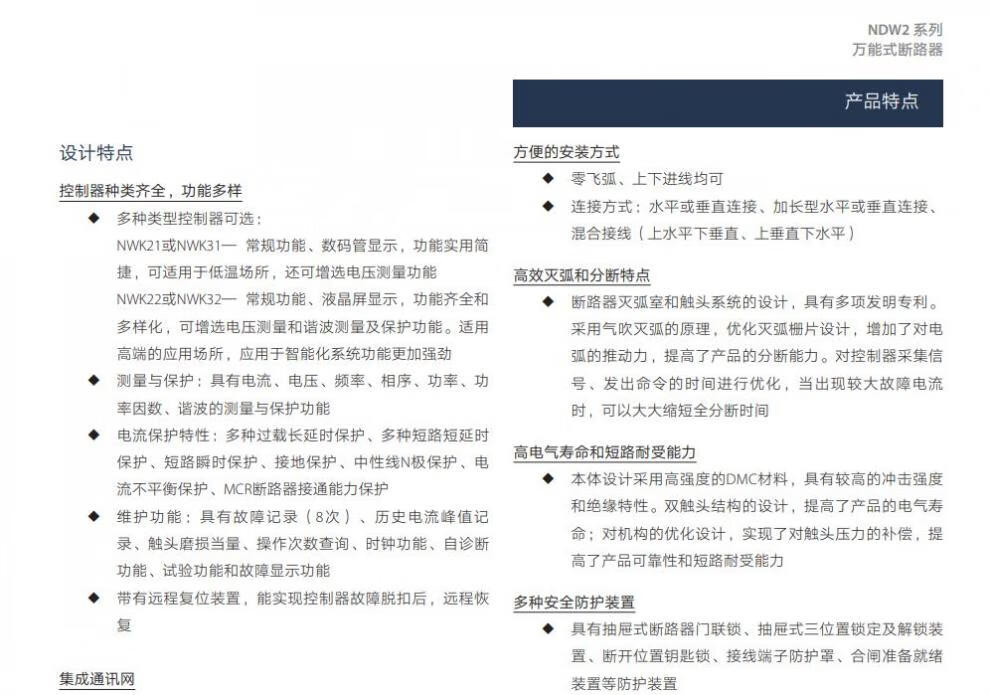 NDW2 系列
万能式断路器

产品特点

设计特点

控制器种类齐全，功能多样

◆ 多种类型控制器可选：
NWK21或NWK31— 常规功能、数码管显示，功能实用简捷，可适用于低温场所，还可增选电压测量功能
NWK22或NWK32— 常规功能、液晶屏显示，功能齐全和多样化，可增选电压测量和谐波测量及保护功能。适用高端的应用场所，应用于智能化系统功能更加强劲

◆ 测量与保护：具有电流、电压、频率、相序、功率、功率因数、谐波的测量与保护功能

◆ 电流保护特性：多种过载长延时保护、多种短路短延时保护、短路瞬时保护、接地保护、中性线N极保护、电流不平衡保护、MCR断路器接通能力保护

◆ 维护功能：具有故障记录（8次）、历史电流峰值记录、触头磨损当量、操作次数查询、时钟功能、自诊断功能、试验功能和故障显示功能

◆ 带有远程复位装置，能实现控制器故障脱扣后，远程恢复

集成通讯网

方便的安装方式

◆ 零飞弧、上下进线均可

◆ 连接方式：水平或垂直连接、加长型水平或垂直连接、混合接线（上水平下垂直、上垂直下水平）

高效灭弧和分断特点

◆ 断路器灭弧室和触头系统的设计，具有多项发明专利。采用气吹灭弧的原理，优化灭弧栅片设计，增加了对电弧的推动力，提高了产品的分断能力。对控制器采集信号、发出命令的时间进行优化，当出现较大故障电流时，可以大大缩短全分断时间

高电气寿命和短路耐受能力

◆ 本体设计采用高强度的DMC材料，具有较高的冲击强度和绝缘特性。双触头结构的设计，提高了产品的电气寿命；对机构的优化设计，实现了对触头压力的补偿，提高了产品可靠性和短路耐受能力

多种安全防护装置

◆ 具有抽屉式断路器门联锁、抽屉式三位置锁定及解锁装置、断开位置钥匙锁、接线端子防护罩、合闸准备就绪装置等防护装置